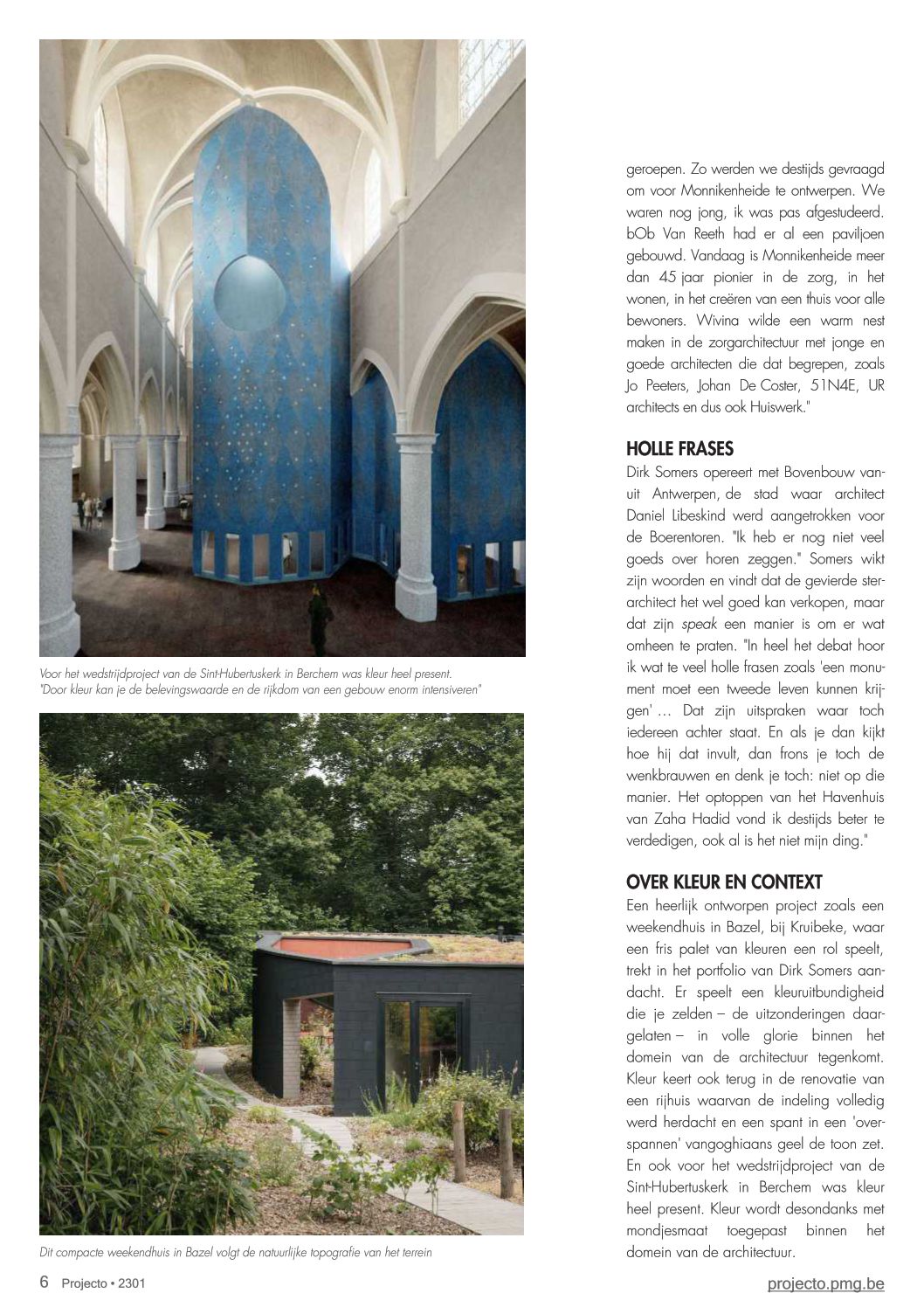 Voor het wedstrijdproject van de Sint-Hubertuskerk in Berchem was kleur heel present. "Door kleur kan je de belevingswaarde en de rijkdom van een gebouw enorm intensiveren"

Dit compacte weekendhuis in Bazel volgt de natuurlijke topografie van het terrein

geroepen. Zo werden we destijds gevraagd om voor Monnikenheide te ontwerpen. We waren nog jong, ik was pas afgestudeerd. bOb Van Reeth had er al een paviljoen gebouwd. Vandaag is Monnikenheide meer dan 45 jaar pionier in de zorg, in het wonen, in het creëren van een thuis voor alle bewoners. Wivina wilde een warm nest maken in de zorgarchitectuur met jonge en goede architecten die dat begrepen, zoals Jo Peeters, Johan De Coster, 51N4E, UR architects en dus ook Huiswerk."

HOLLE FRASES

Dirk Somers opereert met Bovenbouw vanuit Antwerpen, de stad waar architect Daniel Libeskind werd aangetrokken voor de Boerentoren. "Ik heb er nog niet veel goeds over horen zeggen." Somers wikt zijn woorden en vindt dat de gevierde sterarchitect het wel goed kan verkopen, maar dat zijn speak een manier is om er wat omheen te praten. "In heel het debat hoor ik wat te veel holle frasen zoals 'een monument moet een tweede leven kunnen krijgen' … Dat zijn uitspraken waar toch iedereen achter staat. En als je dan kijkt hoe hij dat invult, dan frons je toch de wenkbrauwen en denk je toch: niet op die manier. Het optoppen van het Havenhuis van Zaha Hadid vond ik destijds beter te verdedigen, ook al is het niet mijn ding."

OVER KLEUR EN CONTEXT

Een heerlijk ontworpen project zoals een weekendhuis in Bazel, bij Kruibeke, waar een fris palet van kleuren een rol speelt, trekt in het portfolio van Dirk Somers aandacht. Er speelt een kleuruitbundigheid die je zelden – de uitzonderingen daargelaten – in volle glorie binnen het domein van de architectuur tegenkomt. Kleur keert ook terug in de renovatie van een rijhuis waarvan de indeling volledig werd herdacht en een spant in een 'overspannen' vangoghiaans geel de toon zet. En ook voor het wedstrijdproject van de Sint-Hubertuskerk in Berchem was kleur heel present. Kleur wordt desondanks met mondjesmaat toegepast binnen het domein van de architectuur.

6 Projecto • 2301

projecto.pmg.be